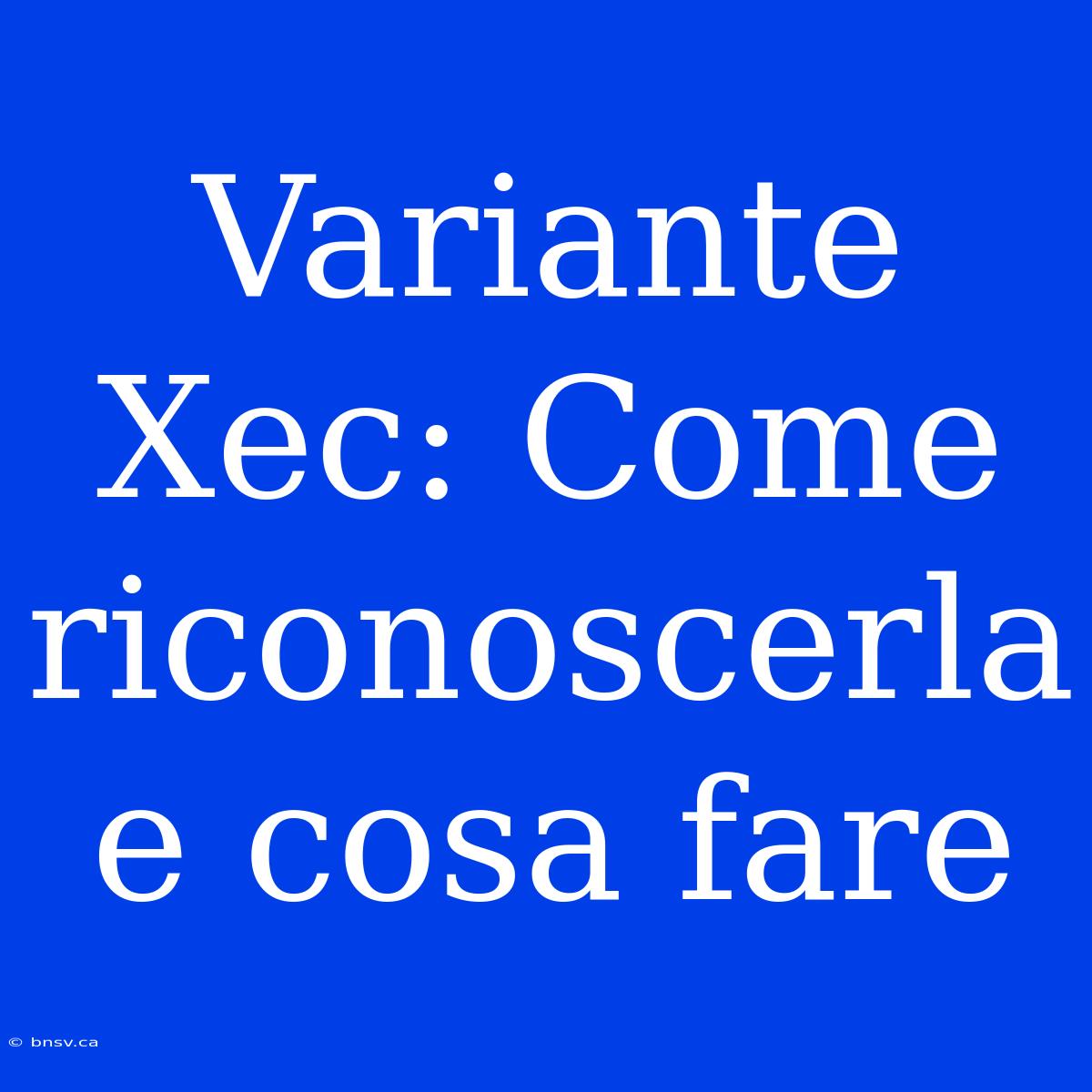 Variante Xec: Come riconoscerla e cosa fare

© bnsv.ca